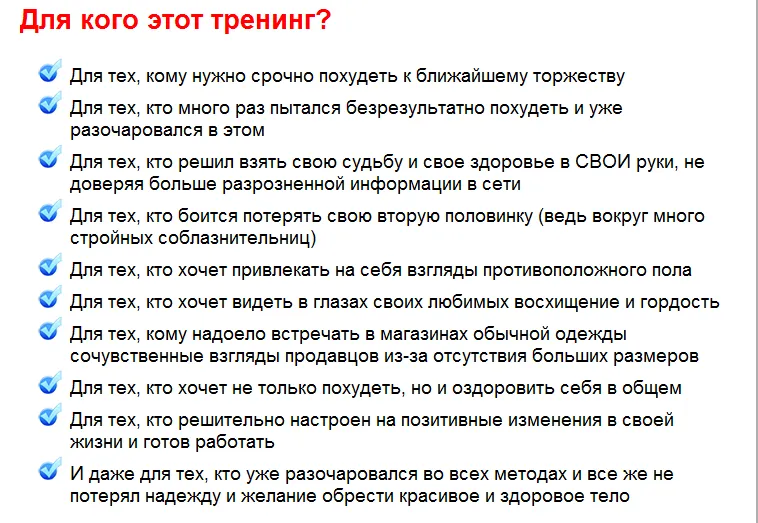 Для кого этот тренинг?

Для тех, кому нужно срочно похудеть к ближайшему торжеству

Для тех, кто много раз пытался безрезультатно похудеть и уже разочаровался в этом

Для тех, кто решил взять свою судьбу и свое здоровье в СВОИ руки, не доверяя больше разрозненной информации в сети

Для тех, кто боится потерять свою вторую половинку (ведь вокруг много стройных соблазнительниц)

Для тех, кто хочет привлекать на себя взгляды противоположного пола

Для тех, кто хочет видеть в глазах своих любимых восхищение и гордость

Для тех, кому надоело встречать в магазинах обычной одежды сочувственные взгляды продавцов из-за отсутствия больших размеров

Для тех, кто хочет не только похудеть, но и оздоровить себя в общем

Для тех, кто решительно настроен на позитивные изменения в своей жизни и готов работать

И даже для тех, кто уже разочаровался во всех методах и все же не потерял надежду и желание обрести красивое и здоровое тело